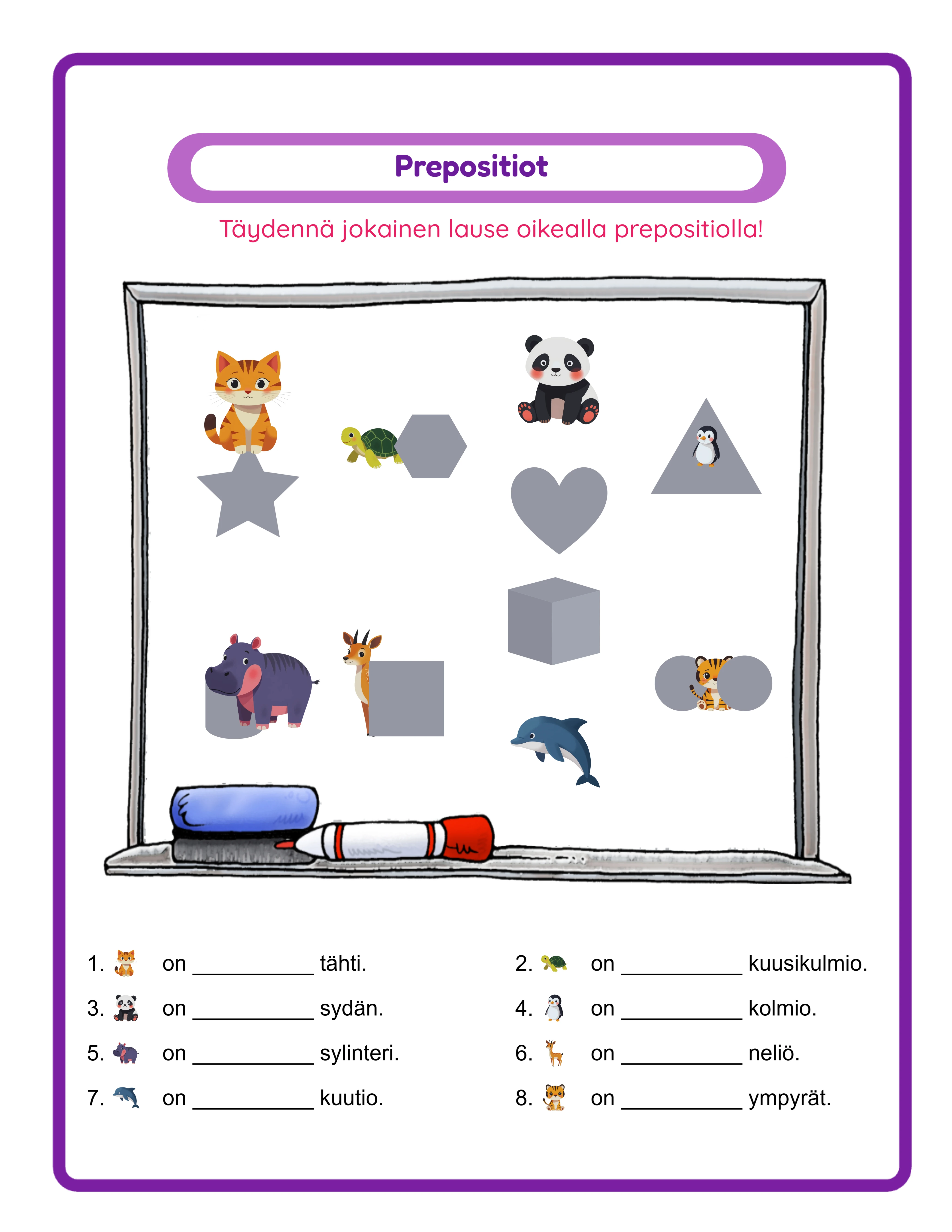 Prepositiot

Täydennä jokainen lause oikealla prepositiolla!

1. on __________ tähti.

2. on __________ kuusikulmio.

3. on __________ sydän.

4. on __________ kolmio.

5. on __________ sylinteri.

6. on __________ neliö.

7. on __________ kuutio.

8. on __________ ympyrät.